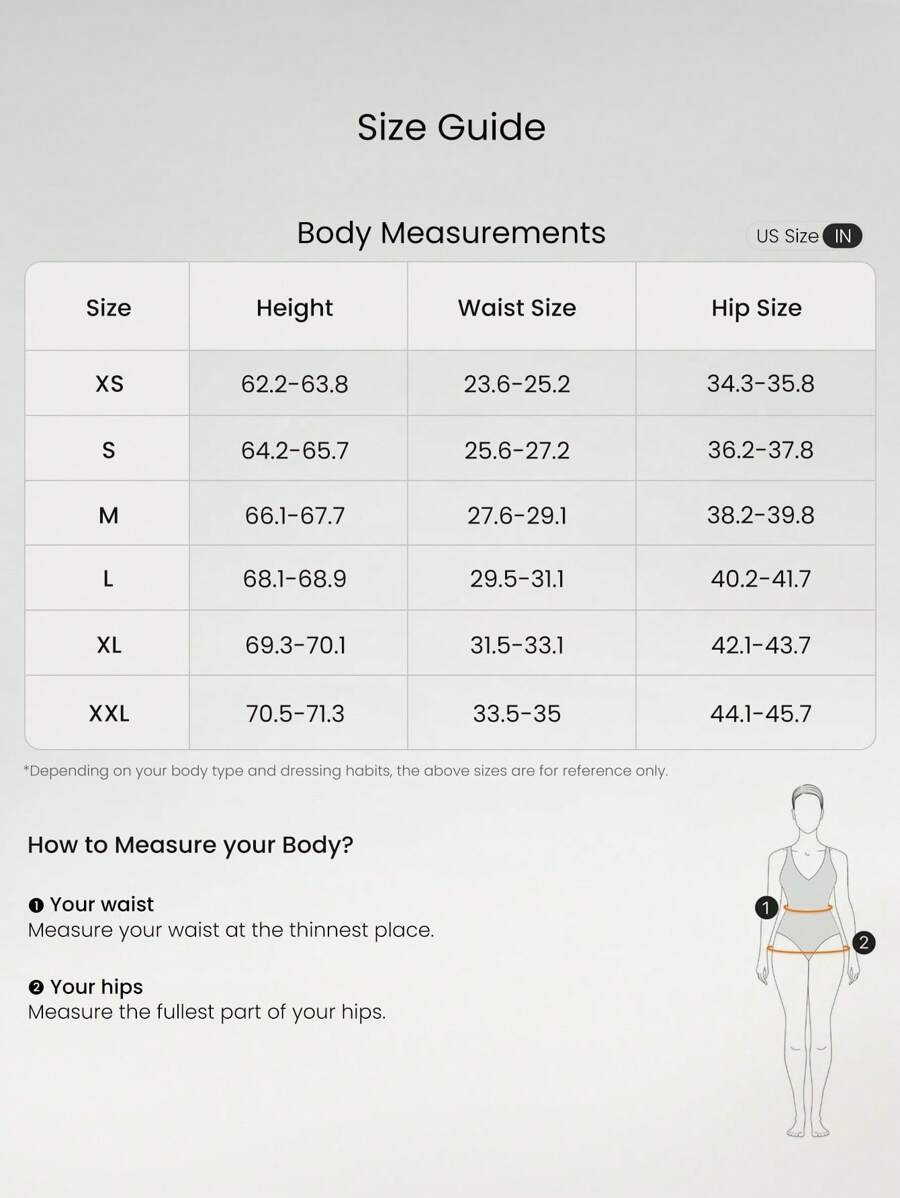 Size Guide

Body Measurements

US Size IN

| Size | Height | Waist Size | Hip Size |
|---|---|---|---|
| XS | 62.2-63.8 | 23.6-25.2 | 34.3-35.8 |
| S | 64.2-65.7 | 25.6-27.2 | 36.2-37.8 |
| M | 66.1-67.7 | 27.6-29.1 | 38.2-39.8 |
| L | 68.1-68.9 | 29.5-31.1 | 40.2-41.7 |
| XL | 69.3-70.1 | 31.5-33.1 | 42.1-43.7 |
| XXL | 70.5-71.3 | 33.5-35 | 44.1-45.7 |

*Depending on your body type and dressing habits, the above sizes are for reference only.

How to Measure your Body?

❶ Your waist
Measure your waist at the thinnest place.

❷ Your hips
Measure the fullest part of your hips.

1

2